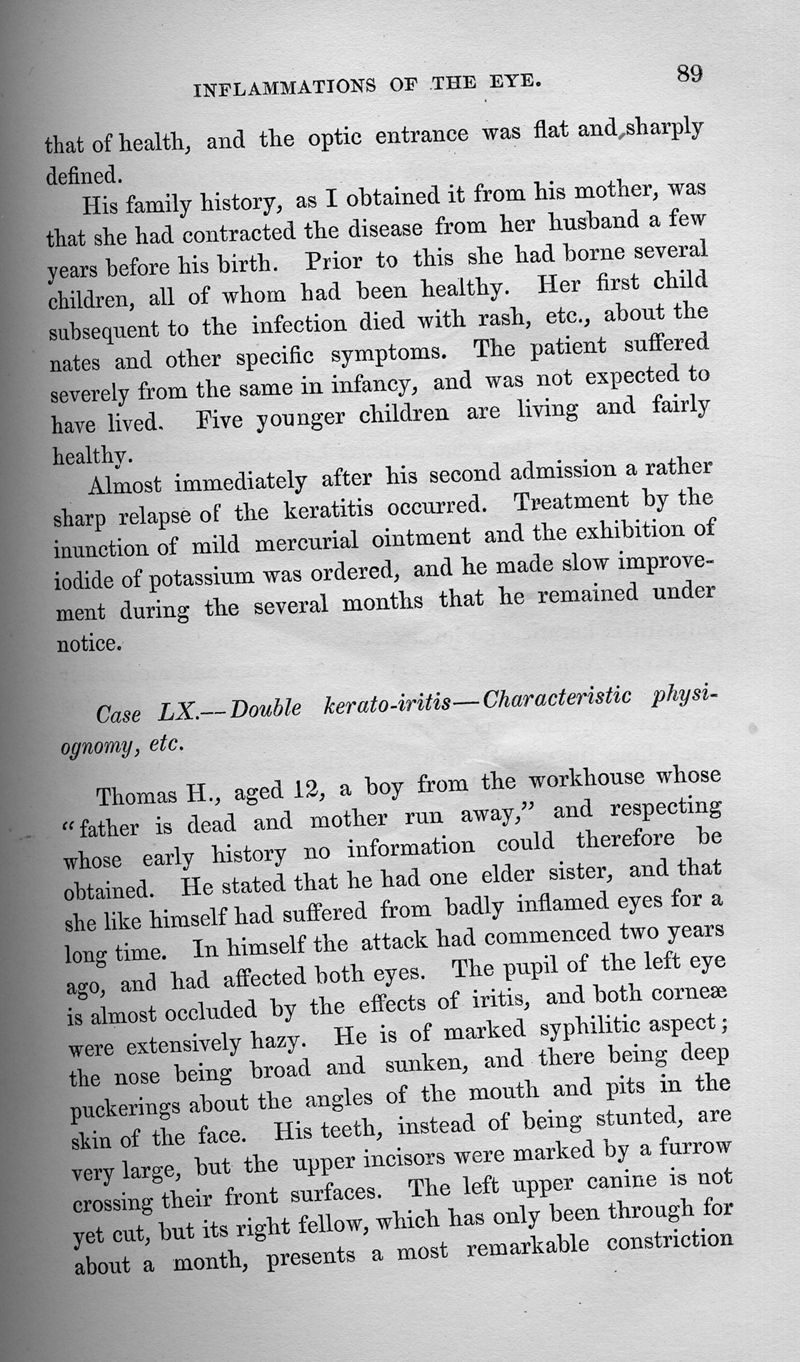 INFLAMMATIONS OF THE EYE. 89

that of health, and the optic entrance was flat and sharply defined.

His family history, as I obtained it from his mother, was that she had contracted the disease from her husband a few years before his birth. Prior to this she had borne several children, all of whom had been healthy. Her first child subsequent to the infection died with rash, etc., about the nates and other specific symptoms. The patient suffered severely from the same in infancy, and was not expected to have lived. Five younger children are living and fairly healthy.

Almost immediately after his second admission a rather sharp relapse of the keratitis occurred. Treatment by the inunction of mild mercurial ointment and the exhibition of iodide of potassium was ordered, and he made slow improvement during the several months that he remained under notice.

Case LX.—Double kerato-iritis—Characteristic physiognomy, etc.

Thomas H., aged 12, a boy from the workhouse whose "father is dead and mother run away," and respecting whose early history no information could therefore be obtained. He stated that he had one elder sister, and that she like himself had suffered from badly inflamed eyes for a long time. In himself the attack had commenced two years ago, and had affected both eyes. The pupil of the left eye is almost occluded by the effects of iritis, and both corneæ were extensively hazy. He is of marked syphilitic aspect; the nose being broad and sunken, and there being deep puckerings about the angles of the mouth and pits in the skin of the face. His teeth, instead of being stunted, are very large, but the upper incisors were marked by a furrow crossing their front surfaces. The left upper canine is not yet cut, but its right fellow, which has only been through for about a month, presents a most remarkable constriction